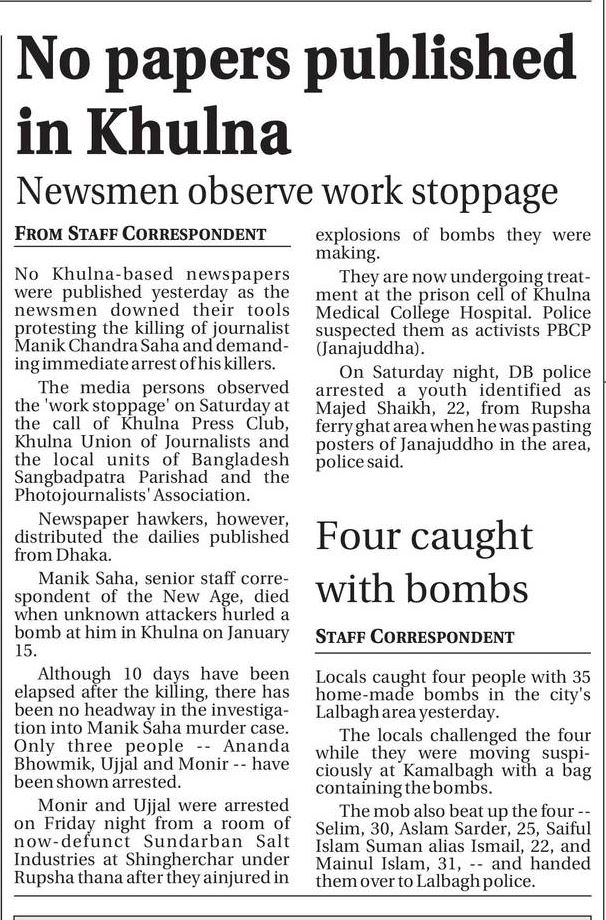 No papers published in Khulna

Newsmen observe work stoppage

FROM STAFF CORRESPONDENT

No Khulna-based newspapers were published yesterday as the newsmen downed their tools protesting the killing of journalist Manik Chandra Saha and demanding immediate arrest of his killers.

The media persons observed the 'work stoppage' on Saturday at the call of Khulna Press Club, Khulna Union of Journalists and the local units of Bangladesh Sangbadpatra Parishad and the Photojournalists' Association.

Newspaper hawkers, however, distributed the dailies published from Dhaka.

Manik Saha, senior staff correspondent of the New Age, died when unknown attackers hurled a bomb at him in Khulna on January 15.

Although 10 days have been elapsed after the killing, there has been no headway in the investigation into Manik Saha murder case. Only three people -- Ananda Bhowmik, Ujjal and Monir -- have been shown arrested.

Monir and Ujjal were arrested on Friday night from a room of now-defunct Sundarban Salt Industries at Shingherchar under Rupsha thana after they ainjured in explosions of bombs they were making.

They are now undergoing treatment at the prison cell of Khulna Medical College Hospital. Police suspected them as activists PBCP (Janajuddha).

On Saturday night, DB police arrested a youth identified as Majed Shaikh, 22, from Rupsha ferry ghat area when he was pasting posters of Janajuddho in the area, police said.

Four caught with bombs

STAFF CORRESPONDENT

Locals caught four people with 35 home-made bombs in the city's Lalbagh area yesterday.

The locals challenged the four while they were moving suspiciously at Kamalbagh with a bag containing the bombs.

The mob also beat up the four -- Selim, 30, Aslam Sarder, 25, Saiful Islam Suman alias Ismail, 22, and Mainul Islam, 31, -- and handed them over to Lalbagh police.